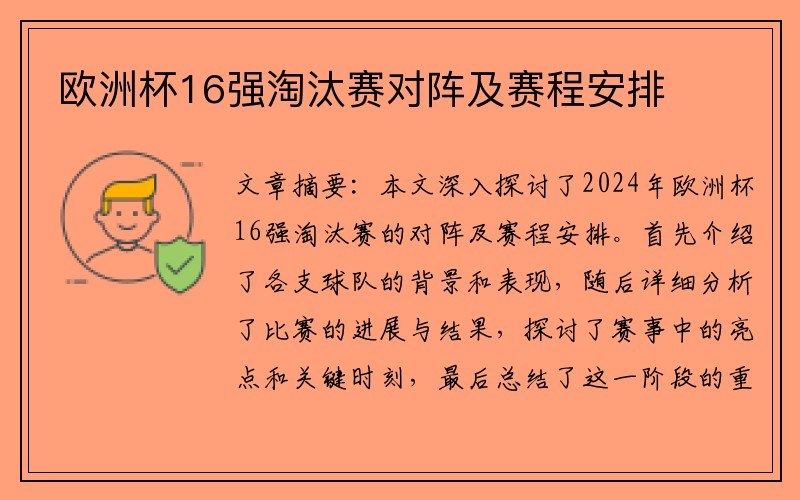 欧洲杯16强淘汰赛对阵及赛程安排

文章摘要：本文深入探讨了2024年欧洲杯16强淘汰赛的对阵及赛程安排。首先介绍了各支球队的背景和表现，随后详细分析了比赛的进展与结果，探讨了赛事中的亮点和关键时刻，最后总结了这一阶段的重